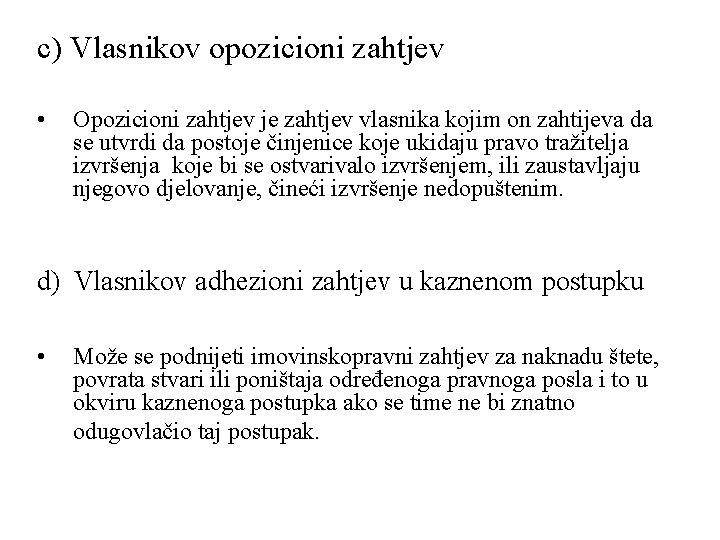 c) Vlasnikov opozicioni zahtjev

• Opozicioni zahtjev je zahtjev vlasnika kojim on zahtijeva da se utvrdi da postoje činjenice koje ukidaju pravo tražitelja izvršenja koje bi se ostvarivalo izvršenjem, ili zaustavljaju njegovo djelovanje, čineći izvršenje nedopuštenim.

d) Vlasnikov adhezioni zahtjev u kaznenom postupku

• Može se podnijeti imovinskopravni zahtjev za naknadu štete, povrata stvari ili poništaja određenoga pravnoga posla i to u okviru kaznenoga postupka ako se time ne bi znatno odugovlačio taj postupak.